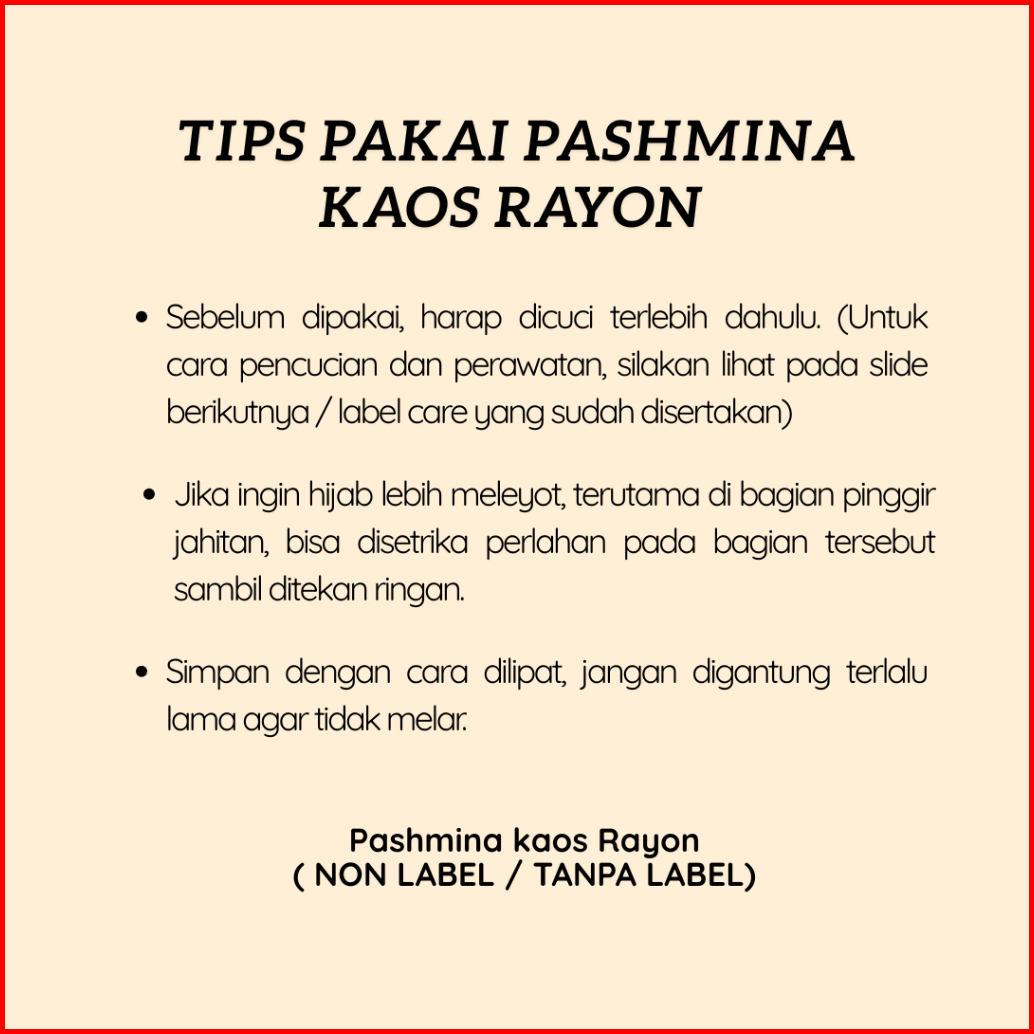 TIPS PAKAI PASHMINA
KAOS RAYON

• Sebelum dipakai, harap dicuci terlebih dahulu. (Untuk cara pencucian dan perawatan, silakan lihat pada slide berikutnya / label care yang sudah disertakan)

• Jika ingin hijab lebih meleyot, terutama di bagian pinggir jahitan, bisa disetrika perlahan pada bagian tersebut sambil ditekan ringan.

• Simpan dengan cara dilipat, jangan digantung terlalu lama agar tidak melar.

Pashmina kaos Rayon
( NON LABEL / TANPA LABEL)